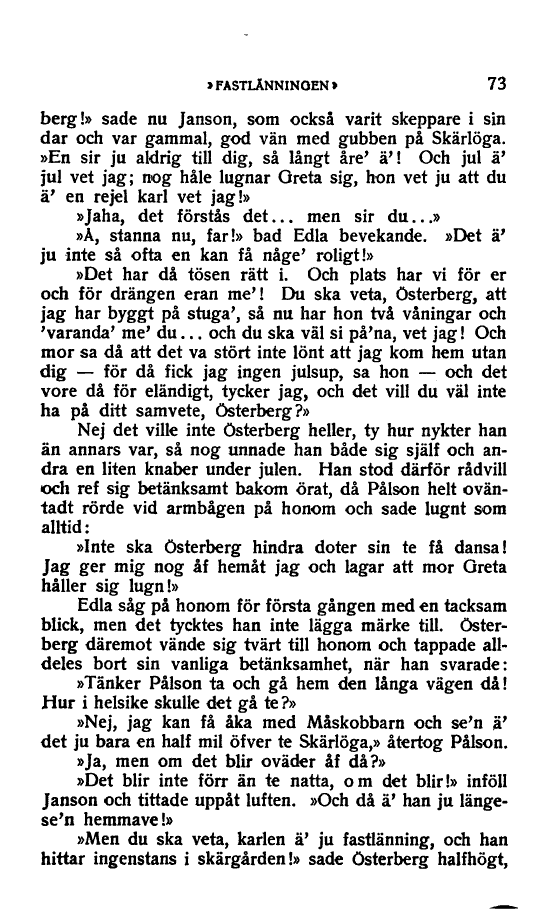 »FASTLÄNNINGEN»

73

berg!» sade nu Janson, som också varit skeppare i sin dar och var gammal, god vän med gubben på Skärlöga. »En sir ju aldrig till dig, så långt åre' ä'! Och jul ä' jul vet jag; nog håle lugnar Greta sig, hon vet ju att du ä' en rejel karl vet jag!»

»Jaha, det förstås det... men sir du...»

»Å, stanna nu, far!» bad Edla bevekande. »Det ä' ju inte så ofta en kan få någe' roligt!»

»Det har då tösen rätt i. Och plats har vi för er och för drängen eran me'! Du ska veta, Österberg, att jag har byggt på stuga', så nu har hon två våningar och 'varanda' me' du... och du ska väl si på'na, vet jag! Och mor sa då att det va stört inte lönt att jag kom hem utan dig — för då fick jag ingen julsup, sa hon — och det vore då för eländigt, tycker jag, och det vill du väl inte ha på ditt samvete, Österberg?»

Nej det ville inte Österberg heller, ty hur nykter han än annars var, så nog unnade han både sig själf och andra en liten knaber under julen. Han stod därför rådvill och ref sig betänksamt bakom örat, då Pålson helt oväntadt rörde vid armbågen på honom och sade lugnt som alltid:

»Inte ska Österberg hindra doter sin te få dansa! Jag ger mig nog åf hemåt jag och lagar att mor Greta håller sig lugn!»

Edla såg på honom för första gången med en tacksam blick, men det tycktes han inte lägga märke till. Österberg däremot vände sig tvärt till honom och tappade alldeles bort sin vanliga betänksamhet, när han svarade:

»Tänker Pålson ta och gå hem den långa vägen då! Hur i helsike skulle det gå te?»

»Nej, jag kan få åka med Måskobbarn och se'n ä' det ju bara en half mil öfver te Skärlöga,» återtog Pålson.

»Ja, men om det blir oväder åf då?»

»Det blir inte förr än te natta, om det blir!» inföll Janson och tittade uppåt luften. »Och då ä' han ju längese'n hemmave!»

»Men du ska veta, karlen ä' ju fastlänning, och han hittar ingenstans i skärgården!» sade Österberg halfhögt,